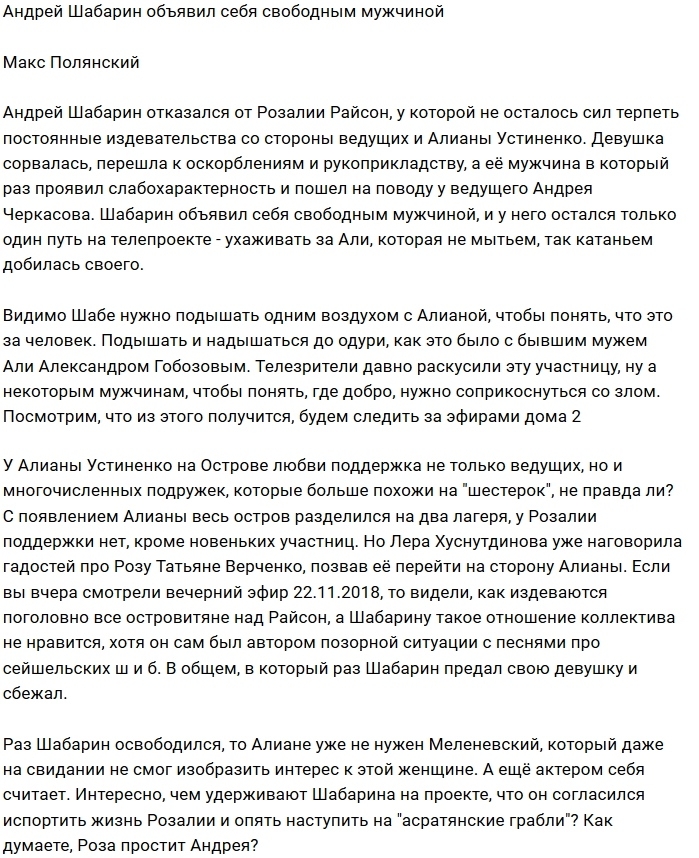 Андрей Шабарин объявил себя свободным мужчиной

Макс Полянский

Андрей Шабарин отказался от Розалии Райсон, у которой не осталось сил терпеть постоянные издевательства со стороны ведущих и Алианы Устиненко. Девушка сорвалась, перешла к оскорблениям и рукоприкладству, а её мужчина в который раз проявил слабохарактерность и пошел на поводу у ведущего Андрея Черкасова. Шабарин объявил себя свободным мужчиной, и у него остался только один путь на телепроекте - ухаживать за Али, которая не мытьем, так катаньем добилась своего.

Видимо Шабе нужно подышать одним воздухом с Алианой, чтобы понять, что это за человек. Подышать и надышаться до одури, как это было с бывшим мужем Али Александром Гобозовым. Телезрители давно раскусили эту участницу, ну а некоторым мужчинам, чтобы понять, где добро, нужно соприкоснуться со злом. Посмотрим, что из этого получится, будем следить за эфирами дома 2

У Алианы Устиненко на Острове любви поддержка не только ведущих, но и многочисленных подружек, которые больше похожи на "шестерок", не правда ли? С появлением Алианы весь остров разделился на два лагеря, у Розалии поддержки нет, кроме новеньких участниц. Но Лера Хуснутдинова уже наговорила гадостей про Розу Татьяне Верченко, позвав её перейти на сторону Алианы. Если вы вчера смотрели вечерний эфир 22.11.2018, то видели, как издеваются поголовно все островитяне над Райсон, а Шабарину такое отношение коллектива не нравится, хотя он сам был автором позорной ситуации с песнями про сейшельских ш и б. В общем, в который раз Шабарин предал свою девушку и сбежал.

Раз Шабарин освободился, то Алиане уже не нужен Меленевский, который даже на свидании не смог изобразить интерес к этой женщине. А ещё актером себя считает. Интересно, чем удерживают Шабарина на проекте, что он согласился испортить жизнь Розалии и опять наступить на "асратянские грабли"? Как думаете, Роза простит Андрея?